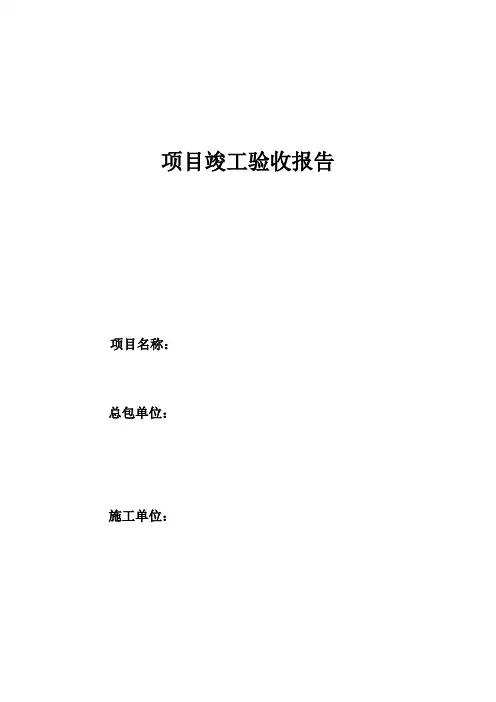 项目竣工验收报告

项目名称：

总包单位：

施工单位：